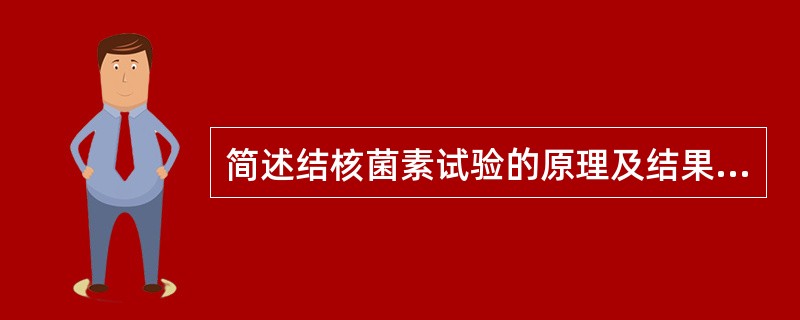 简述结核菌素试验的原理及结果...